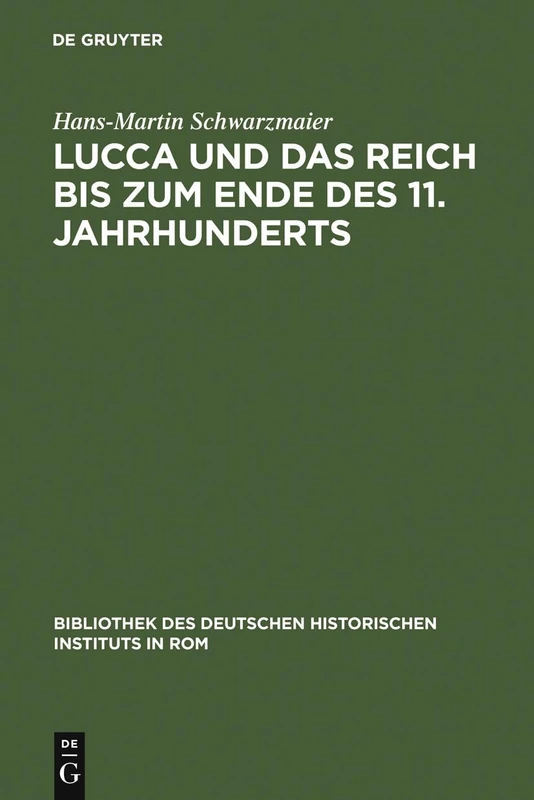 DE GRUYTER

Hans-Martin Schwarzmaier

LUCCA UND DAS REICH BIS ZUM ENDE DES 11. JAHRHUNDERTS

BIBLIOTHEK DES DEUTSCHEN HISTORISCHEN INSTITUTS IN ROM

DE
G